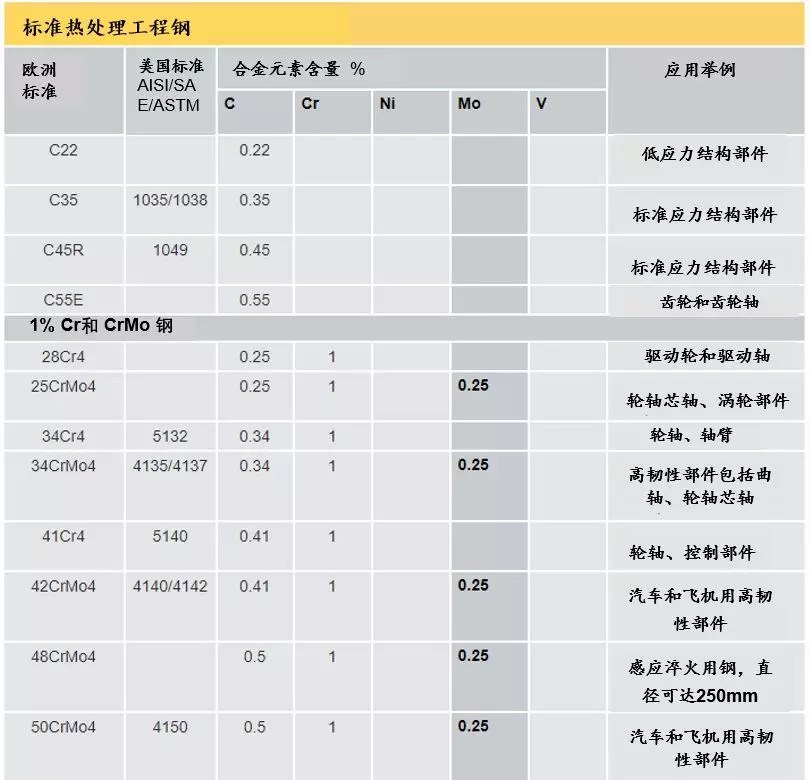 标准热处理工程钢

| 欧洲标准 | 美国标准 AISI/SAE/ASTM | 合金元素含量 % C | Cr | Ni | Mo | V | 应用举例 |
|---|---|---|---|---|---|---|---|
| C22 | | 0.22 | | | | | 低应力结构部件 |
| C35 | 1035/1038 | 0.35 | | | | | 标准应力结构部件 |
| C45R | 1049 | 0.45 | | | | | 标准应力结构部件 |
| C55E | | 0.55 | | | | | 齿轮和齿轮轴 |
| 1% Cr和 CrMo 钢 | | | | | | | |
| 28Cr4 | | 0.25 | 1 | | | | 驱动轮和驱动轴 |
| 25CrMo4 | | 0.25 | 1 | | 0.25 | | 轮轴芯轴、涡轮部件 |
| 34Cr4 | 5132 | 0.34 | 1 | | | | 轮轴、轴臂 |
| 34CrMo4 | 4135/4137 | 0.34 | 1 | | 0.25 | | 高韧性部件包括曲轴、轮轴芯轴 |
| 41Cr4 | 5140 | 0.41 | 1 | | | | 轮轴、控制部件 |
| 42CrMo4 | 4140/4142 | 0.41 | 1 | | 0.25 | | 汽车和飞机用高韧性部件 |
| 48CrMo4 | | 0.5 | 1 | | 0.25 | | 感应淬火用钢，直径可达250mm |
| 50CrMo4 | 4150 | 0.5 | 1 | | 0.25 | | 汽车和飞机用高韧性部件 |